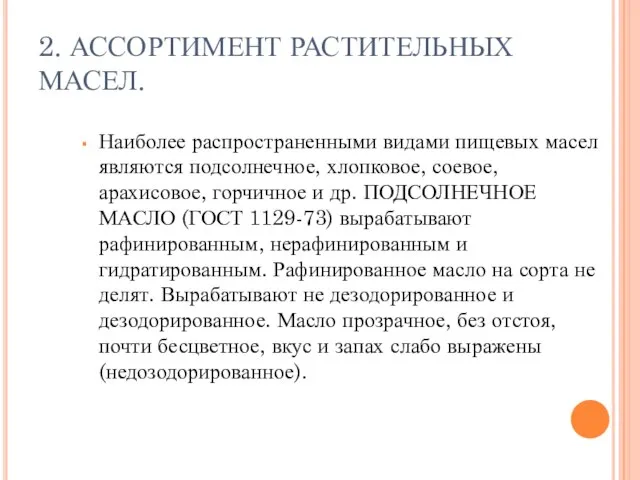 2. АССОРТИМЕНТ РАСТИТЕЛЬНЫХ МАСЕЛ.

Наиболее распространенными видами пищевых масел являются подсолнечное, хлопковое, соевое, арахисовое, горчичное и др. ПОДСОЛНЕЧНОЕ МАСЛО (ГОСТ 1129-73) вырабатывают рафинированным, нерафинированным и гидратированным. Рафинированное масло на сорта не делят. Вырабатывают не дезодорированное и дезодорированное. Масло прозрачное, без отстоя, почти бесцветное, вкус и запах слабо выражены (недозодорированное).